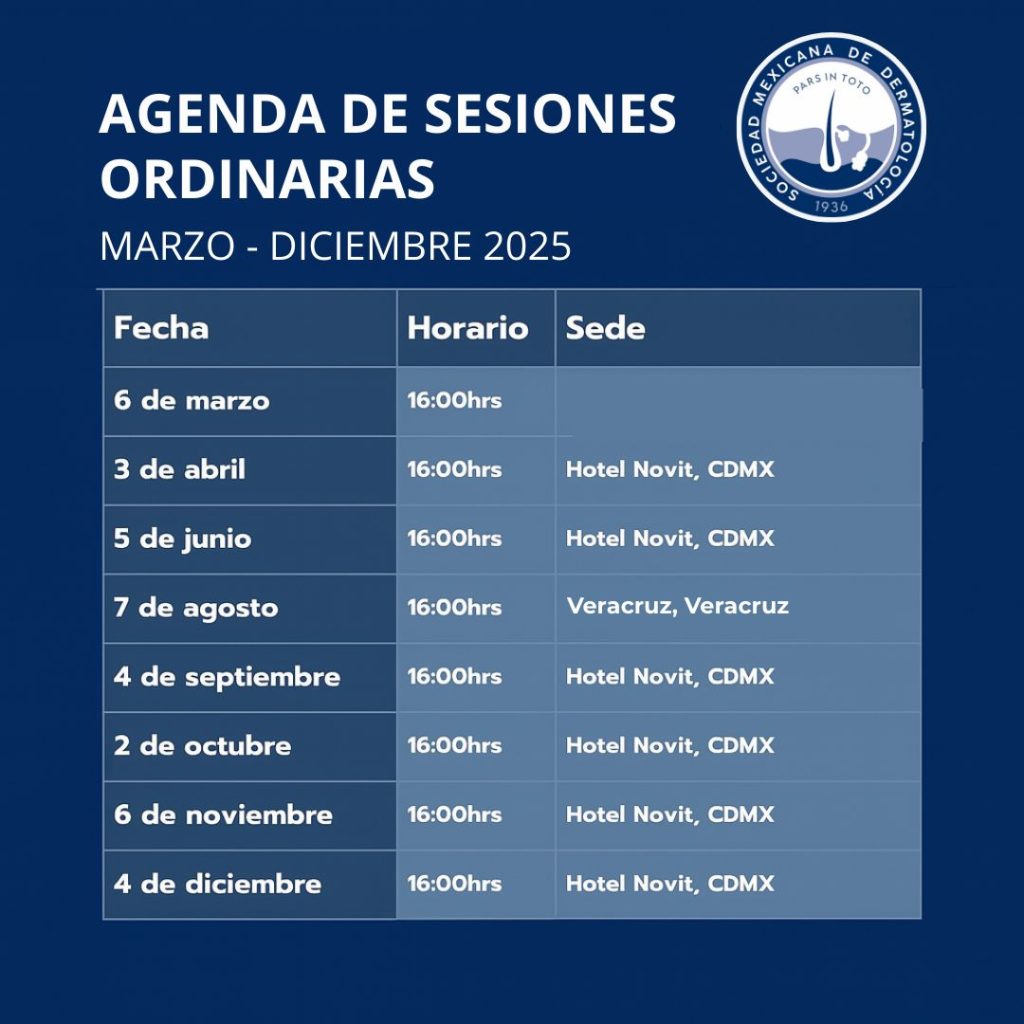 AGENDA DE SESIONES ORDINARIAS

MARZO - DICIEMBRE 2025

SOCIEDAD MEXICANA DE DERMATOLOGÍA
PARS IN TOTO
1936

| Fecha | Horario | Sede |
|---|---|---|
| 6 de marzo | 16:00hrs | |
| 3 de abril | 16:00hrs | Hotel Novit, CDMX |
| 5 de junio | 16:00hrs | Hotel Novit, CDMX |
| 7 de agosto | 16:00hrs | Veracruz, Veracruz |
| 4 de septiembre | 16:00hrs | Hotel Novit, CDMX |
| 2 de octubre | 16:00hrs | Hotel Novit, CDMX |
| 6 de noviembre | 16:00hrs | Hotel Novit, CDMX |
| 4 de diciembre | 16:00hrs | Hotel Novit, CDMX |